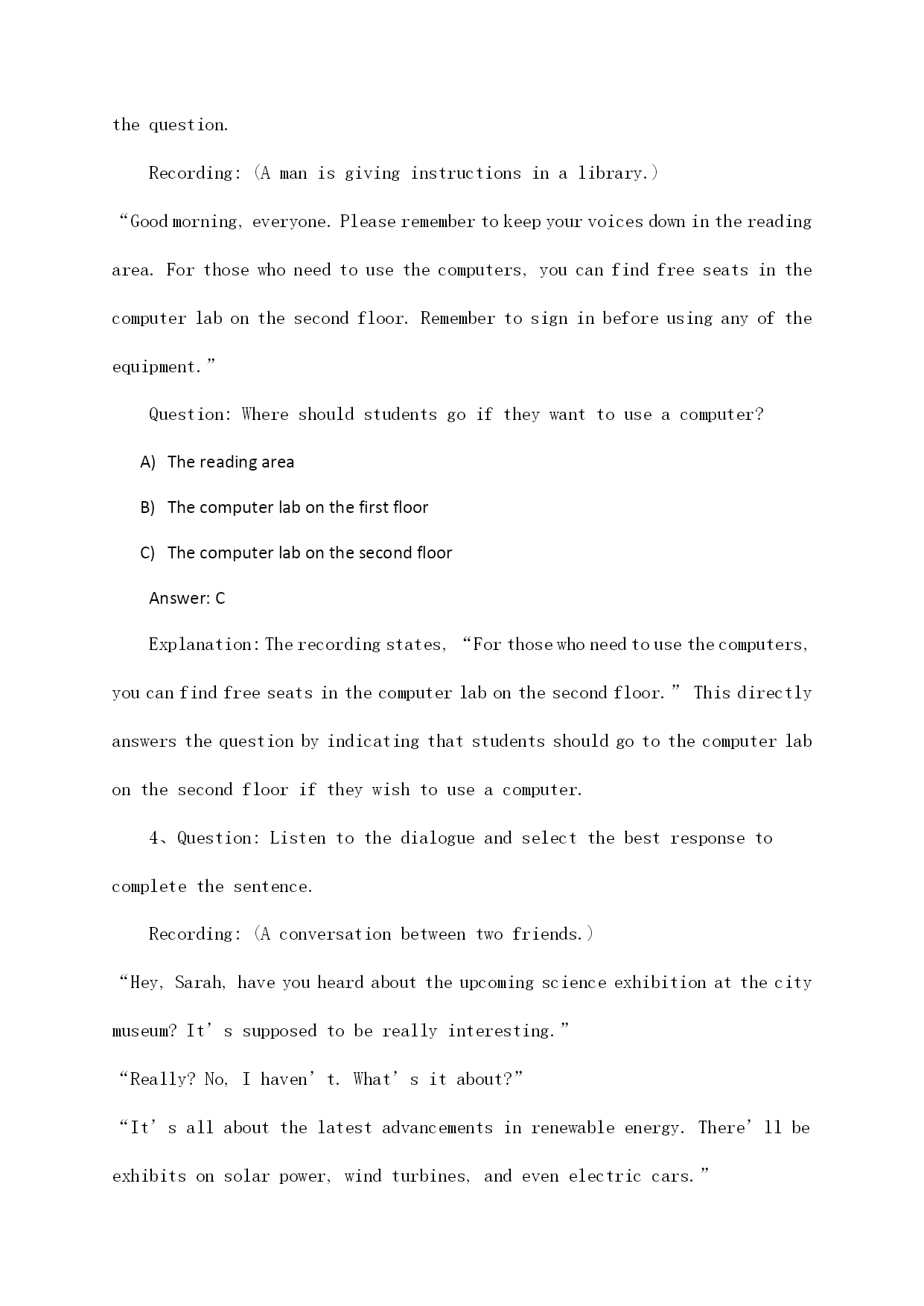 the question.

Recording: (A man is giving instructions in a library.)

“Good morning, everyone. Please remember to keep your voices down in the reading area. For those who need to use the computers, you can find free seats in the computer lab on the second floor. Remember to sign in before using any of the equipment.”

Question: Where should students go if they want to use a computer?

A) The reading area

B) The computer lab on the first floor

C) The computer lab on the second floor

Answer: C

Explanation: The recording states, “For those who need to use the computers, you can find free seats in the computer lab on the second floor.” This directly answers the question by indicating that students should go to the computer lab on the second floor if they wish to use a computer.

4、Question: Listen to the dialogue and select the best response to complete the sentence.

Recording: (A conversation between two friends.)

“Hey, Sarah, have you heard about the upcoming science exhibition at the city museum? It’s supposed to be really interesting.”

“Really? No, I haven’t. What’s it about?”

“It’s all about the latest advancements in renewable energy. There’ll be exhibits on solar power, wind turbines, and even electric cars.”